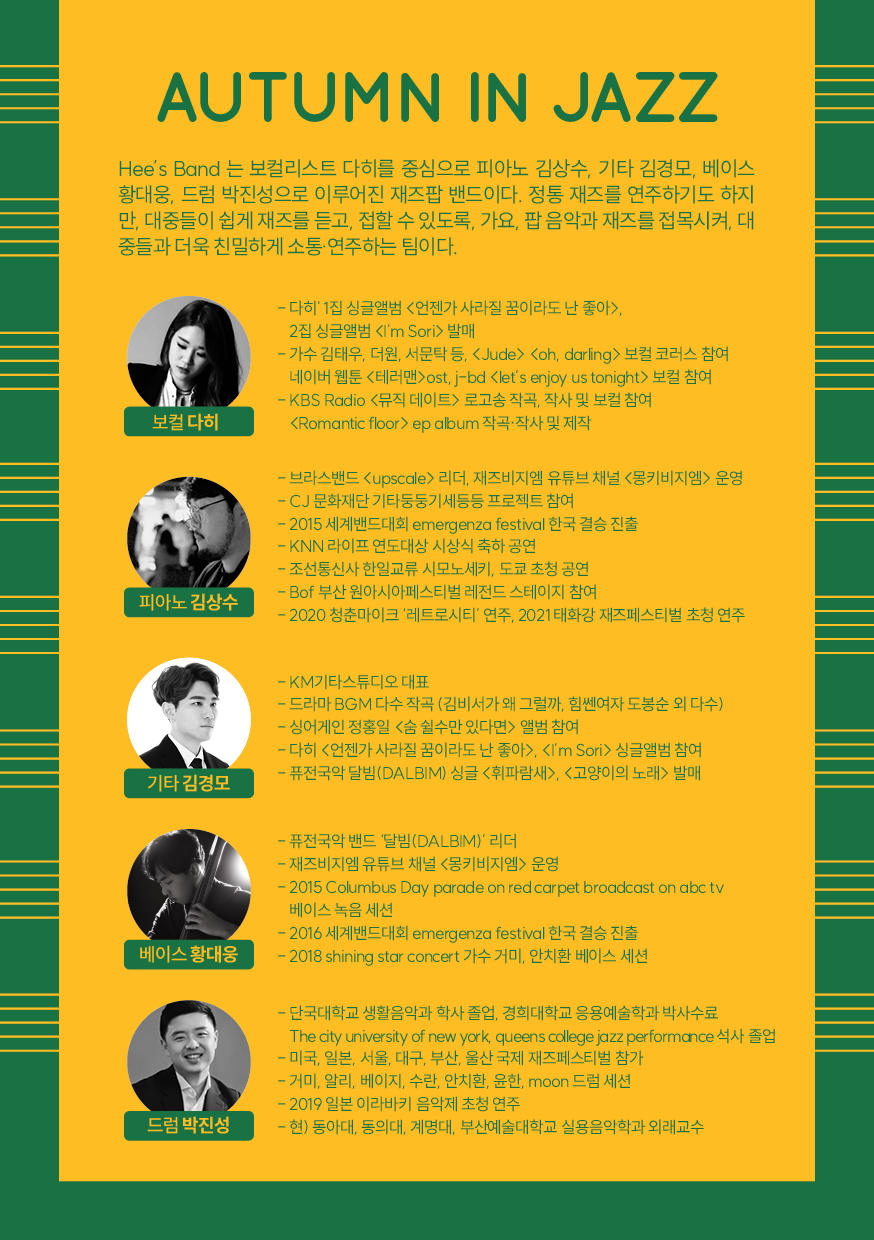 AUTUMN IN JAZZ

Hee's Band 는 보컬리스트 다히를 중심으로 피아노 김상수, 기타 김경모, 베이스 황대웅, 드럼 박진성으로 이루어진 재즈팝 밴드이다. 정통 재즈를 연주하기도 하지만, 대중들이 쉽게 재즈를 듣고, 접할 수 있도록, 가요, 팝 음악과 재즈를 접목시켜, 대중들과 더욱 친밀하게 소통·연주하는 팀이다.

보컬 다히

- 다히' 1집 싱글앨범 <언젠가 사라질 꿈이라도 난 좋아>, 2집 싱글앨범 <I'm Sori> 발매
- 가수 김태우, 더원, 서문탁 등, <Jude> <oh, darling> 보컬 코러스 참여 네이버 웹툰 <테러맨>ost, j-bd <let's enjoy us tonight> 보컬 참여
- KBS Radio <뮤직 데이트> 로고송 작곡, 작사 및 보컬 참여 <Romantic floor> ep album 작곡·작사 및 제작

피아노 김상수

- 브라스밴드 <upscale> 리더, 재즈비지엠 유튜브 채널 <몽키비지엠> 운영
- CJ 문화재단 기타둥둥기세등등 프로젝트 참여
- 2015 세계밴드대회 emergenza festival 한국 결승 진출
- KNN 라이프 연도대상 시상식 축하 공연
- 조선통신사 한일교류 시모노세키, 도쿄 초청 공연
- Bof 부산 원아시아페스티벌 레전드 스테이지 참여
- 2020 청춘마이크 '레트로시티' 연주, 2021 태화강 재즈페스티벌 초청 연주

기타 김경모

- KM기타스튜디오 대표
- 드라마 BGM 다수 작곡 (김비서가 왜 그럴까, 힘쎈여자 도봉순 외 다수)
- 싱어게인 정홍일 <숨 쉴수만 있다면> 앨범 참여
- 다히 <언젠가 사라질 꿈이라도 난 좋아>, <I'm Sori> 싱글앨범 참여
- 퓨전국악 달빔(DALBIM) 싱글 <휘파람새>, <고양이의 노래> 발매

베이스 황대웅

- 퓨전국악 밴드 '달빔(DALBIM)' 리더
- 재즈비지엠 유튜브 채널 <몽키비지엠> 운영
- 2015 Columbus Day parade on red carpet broadcast on abc tv 베이스 녹음 세션
- 2016 세계밴드대회 emergenza festival 한국 결승 진출
- 2018 shining star concert 가수 거미, 안치환 베이스 세션

드럼 박진성

- 단국대학교 생활음악과 학사 졸업, 경희대학교 응용예술학과 박사수료 The city university of new york, queens college jazz performance 석사 졸업
- 미국, 일본, 서울, 대구, 부산, 울산 국제 재즈페스티벌 참가
- 거미, 알리, 베이지, 수란, 안치환, 윤한, moon 드럼 세션
- 2019 일본 이라바키 음악제 초청 연주
- 현) 동아대, 동의대, 계명대, 부산예술대학교 실용음악학과 외래교수